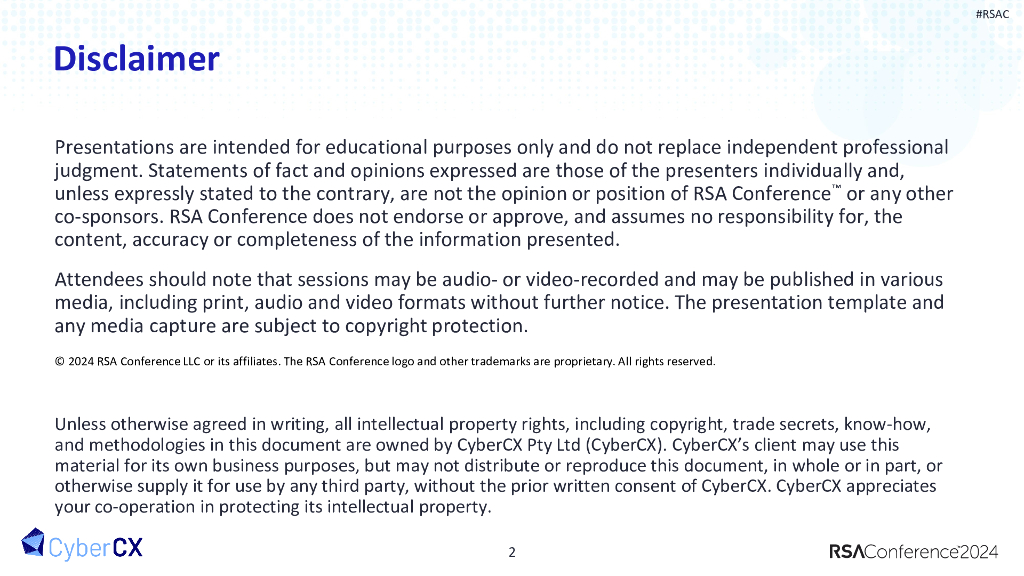 #RSAC

Disclaimer

Presentations are intended for educational purposes only and do not replace independent professional judgment. Statements of fact and opinions expressed are those of the presenters individually and, unless expressly stated to the contrary, are not the opinion or position of RSA Conference™ or any other co-sponsors. RSA Conference does not endorse or approve, and assumes no responsibility for, the content, accuracy or completeness of the information presented.

Attendees should note that sessions may be audio- or video-recorded and may be published in various media, including print, audio and video formats without further notice. The presentation template and any media capture are subject to copyright protection.

© 2024 RSA Conference LLC or its affiliates. The RSA Conference logo and other trademarks are proprietary. All rights reserved.

Unless otherwise agreed in writing, all intellectual property rights, including copyright, trade secrets, know-how, and methodologies in this document are owned by CyberCX Pty Ltd (CyberCX). CyberCX's client may use this material for its own business purposes, but may not distribute or reproduce this document, in whole or in part, or otherwise supply it for use by any third party, without the prior written consent of CyberCX. CyberCX appreciates your co-operation in protecting its intellectual property.

CyberCX

2

RSAConference2024